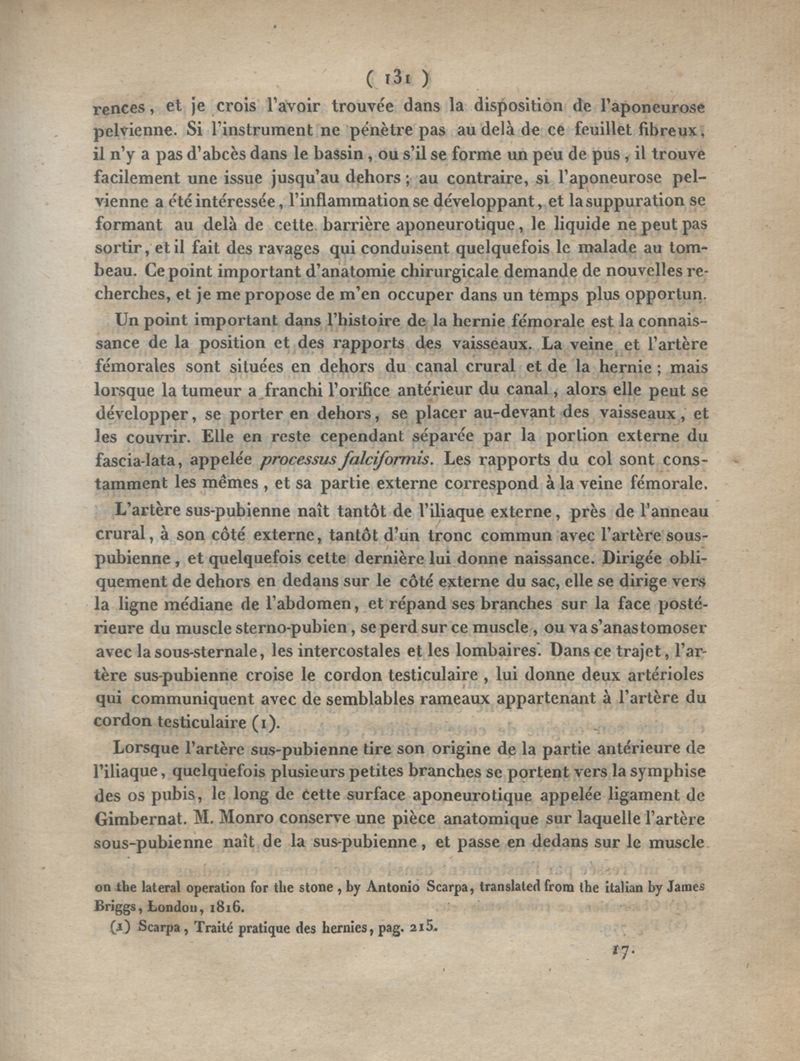 ( 131 )

rences, et je crois l'avoir trouvée dans la disposition de l'aponeurose pelvienne. Si l'instrument ne pénètre pas au delà de ce feuillet fibreux, il n'y a pas d'abcès dans le bassin, ou s'il se forme un peu de pus, il trouve facilement une issue jusqu'au dehors; au contraire, si l'aponeurose pelvienne a été intéressée, l'inflammation se développant, et la suppuration se formant au delà de cette barrière aponeurotique, le liquide ne peut pas sortir, et il fait des ravages qui conduisent quelquefois le malade au tombeau. Ce point important d'anatomie chirurgicale demande de nouvelles recherches, et je me propose de m'en occuper dans un temps plus opportun.

Un point important dans l'histoire de la hernie fémorale est la connaissance de la position et des rapports des vaisseaux. La veine et l'artère fémorales sont situées en dehors du canal crural et de la hernie; mais lorsque la tumeur a franchi l'orifice antérieur du canal, alors elle peut se développer, se porter en dehors, se placer au-devant des vaisseaux, et les couvrir. Elle en reste cependant séparée par la portion externe du fascia-lata, appelée processus falciformis. Les rapports du col sont constamment les mêmes, et sa partie externe correspond à la veine fémorale.

L'artère sus-pubienne naît tantôt de l'iliaque externe, près de l'anneau crural, à son côté externe, tantôt d'un tronc commun avec l'artère sous-pubienne, et quelquefois cette dernière lui donne naissance. Dirigée obliquement de dehors en dedans sur le côté externe du sac, elle se dirige vers la ligne médiane de l'abdomen, et répand ses branches sur la face postérieure du muscle sterno-pubien, se perd sur ce muscle, ou va s'anastomoser avec la sous-sternale, les intercostales et les lombaires. Dans ce trajet, l'artère sus-pubienne croise le cordon testiculaire, lui donne deux artérioles qui communiquent avec de semblables rameaux appartenant à l'artère du cordon testiculaire (1).

Lorsque l'artère sus-pubienne tire son origine de la partie antérieure de l'iliaque, quelquefois plusieurs petites branches se portent vers la symphise des os pubis, le long de cette surface aponeurotique appelée ligament de Gimbernat. M. Monro conserve une pièce anatomique sur laquelle l'artère sous-pubienne naît de la sus-pubienne, et passe en dedans sur le muscle

on the lateral operation for the stone, by Antonio Scarpa, translated from the italian by James Briggs, London, 1816.

(1) Scarpa, Traité pratique des hernies, pag. 215.

17.